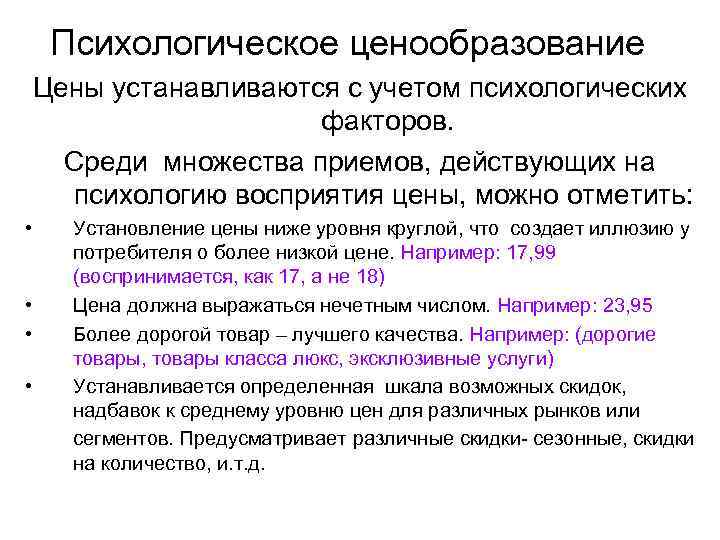 Психологическое ценообразование

Цены устанавливаются с учетом психологических факторов.

Среди множества приемов, действующих на психологию восприятия цены, можно отметить:

• Установление цены ниже уровня круглой, что создает иллюзию у потребителя о более низкой цене. Например: 17,99 (воспринимается, как 17, а не 18)

• Цена должна выражаться нечетным числом. Например: 23,95

• Более дорогой товар – лучшего качества. Например: (дорогие товары, товары класса люкс, эксклюзивные услуги)

• Устанавливается определенная шкала возможных скидок, надбавок к среднему уровню цен для различных рынков или сегментов. Предусматривает различные скидки- сезонные, скидки на количество, и.т.д.